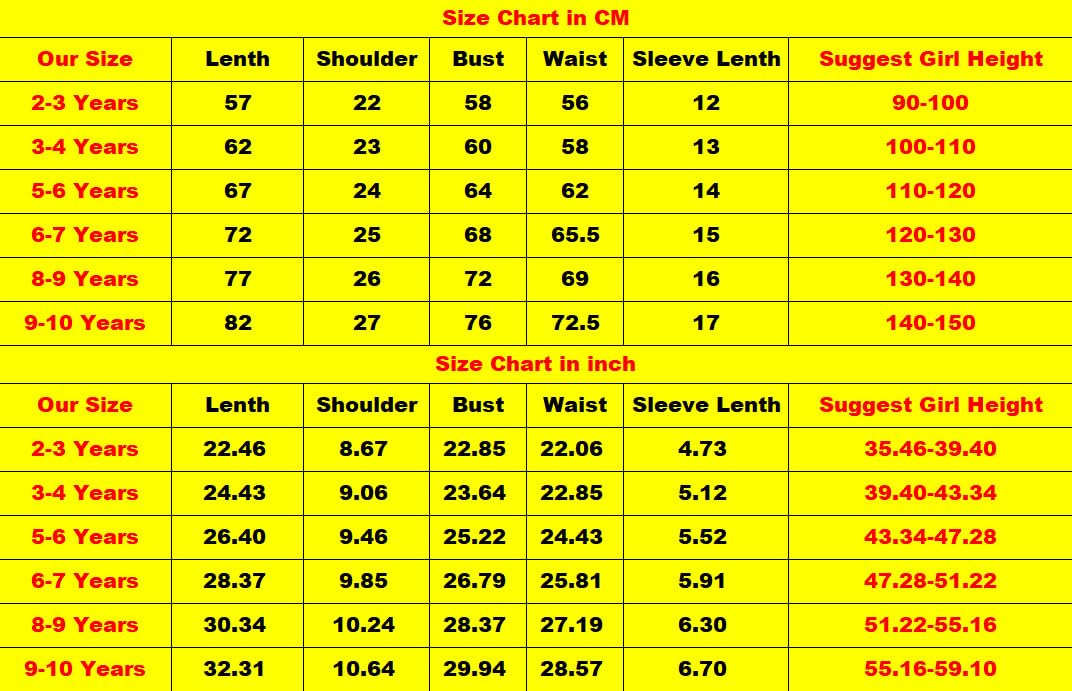 Size Chart in CM

| Our Size | Lenth | Shoulder | Bust | Waist | Sleeve Lenth | Suggest Girl Height |
|---|---|---|---|---|---|---|
| 2-3 Years | 57 | 22 | 58 | 56 | 12 | 90-100 |
| 3-4 Years | 62 | 23 | 60 | 58 | 13 | 100-110 |
| 5-6 Years | 67 | 24 | 64 | 62 | 14 | 110-120 |
| 6-7 Years | 72 | 25 | 68 | 65.5 | 15 | 120-130 |
| 8-9 Years | 77 | 26 | 72 | 69 | 16 | 130-140 |
| 9-10 Years | 82 | 27 | 76 | 72.5 | 17 | 140-150 |

Size Chart in inch

| Our Size | Lenth | Shoulder | Bust | Waist | Sleeve Lenth | Suggest Girl Height |
|---|---|---|---|---|---|---|
| 2-3 Years | 22.46 | 8.67 | 22.85 | 22.06 | 4.73 | 35.46-39.40 |
| 3-4 Years | 24.43 | 9.06 | 23.64 | 22.85 | 5.12 | 39.40-43.34 |
| 5-6 Years | 26.40 | 9.46 | 25.22 | 24.43 | 5.52 | 43.34-47.28 |
| 6-7 Years | 28.37 | 9.85 | 26.79 | 25.81 | 5.91 | 47.28-51.22 |
| 8-9 Years | 30.34 | 10.24 | 28.37 | 27.19 | 6.30 | 51.22-55.16 |
| 9-10 Years | 32.31 | 10.64 | 29.94 | 28.57 | 6.70 | 55.16-59.10 |